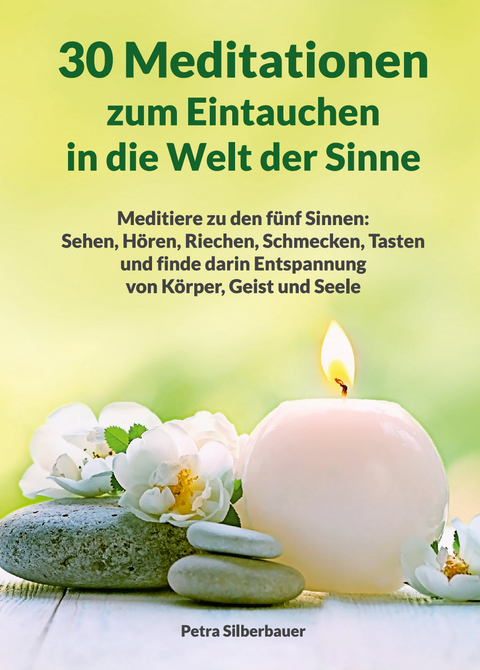 30 Meditationen
zum Eintauchen
in die Welt der Sinne

Meditiere zu den fünf Sinnen:
Sehen, Hören, Riechen, Schmecken, Tasten
und finde darin Entspannung
von Körper, Geist und Seele

Petra Silberbauer